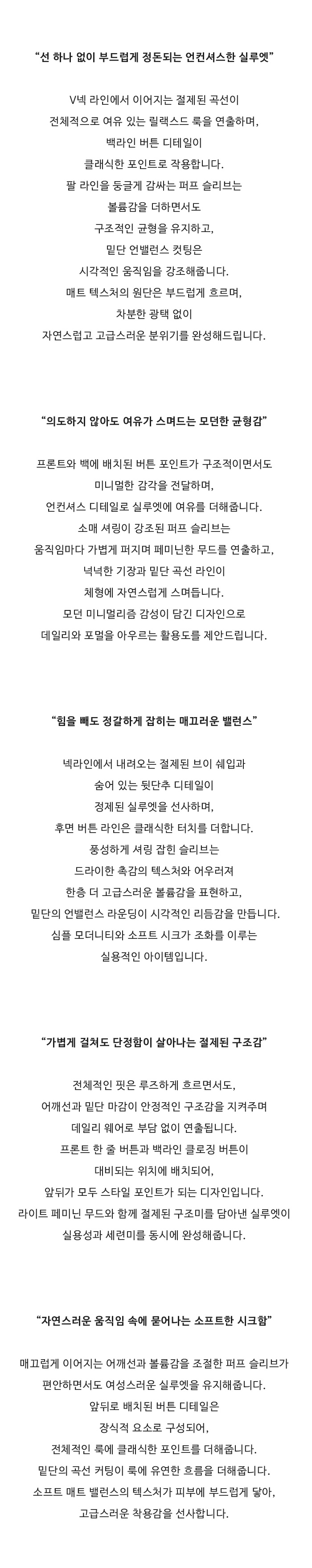 “선 하나 없이 부드럽게 정돈되는 언컨셔스한 실루엣”

V넥 라인에서 이어지는 절제된 곡선이
전체적으로 여유 있는 릴랙스드 룩을 연출하며,
백라인 버튼 디테일이
클래식한 포인트로 작용합니다.
팔 라인을 둥글게 감싸는 퍼프 슬리브는
볼륨감을 더하면서도
구조적인 균형을 유지하고,
밑단 언밸런스 컷팅은
시각적인 움직임을 강조해줍니다.
매트 텍스처의 원단은 부드럽게 흐르며,
차분한 광택 없이
자연스럽고 고급스러운 분위기를 완성해드립니다.

“의도하지 않아도 여유가 스며드는 모던한 균형감”

프론트와 백에 배치된 버튼 포인트가 구조적이면서도
미니멀한 감각을 전달하며,
언컨셔스 디테일로 실루엣에 여유를 더해줍니다.
소매 셔링이 강조된 퍼프 슬리브는
움직임마다 가볍게 퍼지며 페미닌한 무드를 연출하고,
넉넉한 기장과 밑단 곡선 라인이
체형에 자연스럽게 스며듭니다.
모던 미니멀리즘 감성이 담긴 디자인으로
데일리와 포멀을 아우르는 활용도를 제안드립니다.

“힘을 빼도 정갈하게 잡히는 매끄러운 밸런스”

넥라인에서 내려오는 절제된 브이 쉐입과
숨어 있는 뒷단추 디테일이
정제된 실루엣을 선사하며,
후면 버튼 라인은 클래식한 터치를 더합니다.
풍성하게 셔링 잡힌 슬리브는
드라이한 촉감의 텍스처와 어우러져
한층 더 고급스러운 볼륨감을 표현하고,
밑단의 언밸런스 라운딩이 시각적인 리듬감을 만듭니다.
심플 모더니티와 소프트 시크가 조화를 이루는
실용적인 아이템입니다.

“가볍게 걸쳐도 단정함이 살아나는 절제된 구조감”

전체적인 핏은 루즈하게 흐르면서도,
어깨선과 밑단 마감이 안정적인 구조감을 지켜주며
데일리 웨어로 부담 없이 연출됩니다.
프론트 한 줄 버튼과 백라인 클로징 버튼이
대비되는 위치에 배치되어,
앞뒤가 모두 스타일 포인트가 되는 디자인입니다.
라이트 페미닌 무드와 함께 절제된 구조미를 담아낸 실루엣이
실용성과 세련미를 동시에 완성해줍니다.

“자연스러운 움직임 속에 묻어나는 소프트한 시크함”

매끄럽게 이어지는 어깨선과 볼륨감을 조절한 퍼프 슬리브가
편안하면서도 여성스러운 실루엣을 유지해줍니다.
앞뒤로 배치된 버튼 디테일은
장식적 요소로 구성되어,
전체적인 룩에 클래식한 포인트를 더해줍니다.
밑단의 곡선 커팅이 룩에 유연한 흐름을 더해줍니다.
소프트 매트 밸런스의 텍스처가 피부에 부드럽게 닿아,
고급스러운 착용감을 선사합니다.